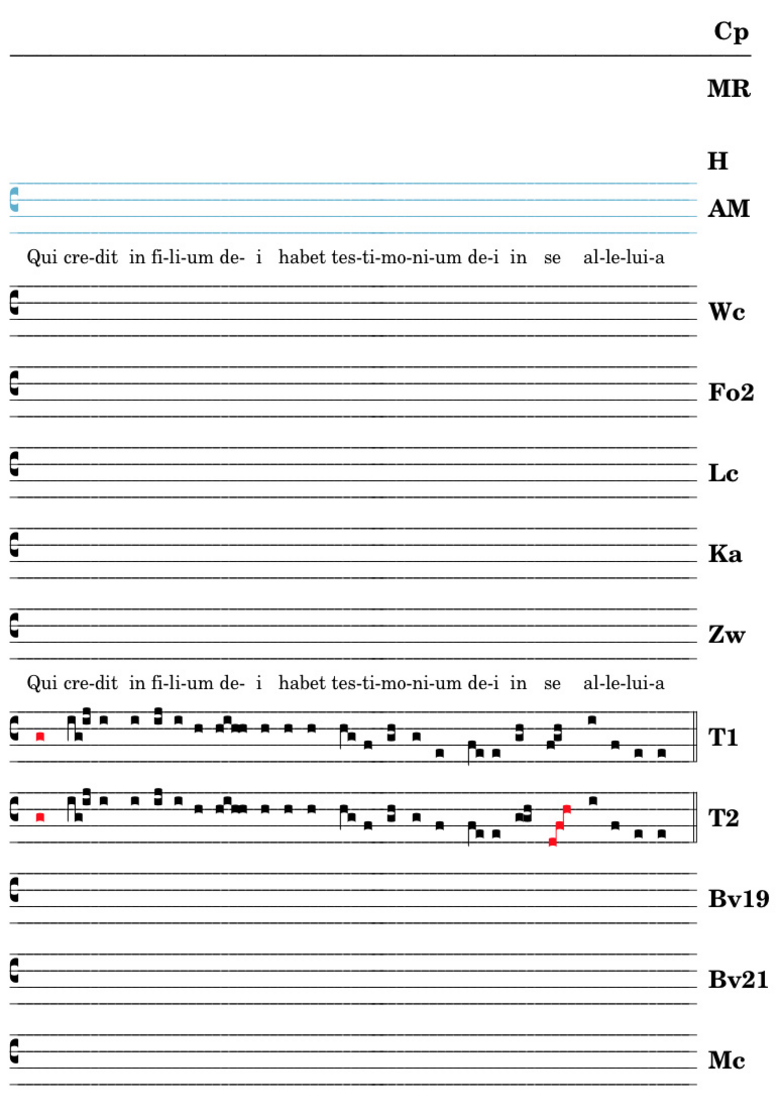 Cp

MR

H

AM

Qui cre-dit in fi-li-um de- i habet tes-ti-mo-ni-um de-i in se al-le-lui-a

Wc

Fo2

Lc

Ka

Zw

Qui cre-dit in fi-li-um de- i habet tes-ti-mo-ni-um de-i in se al-le-lui-a

T1

T2

Bv19

Bv21

Mc